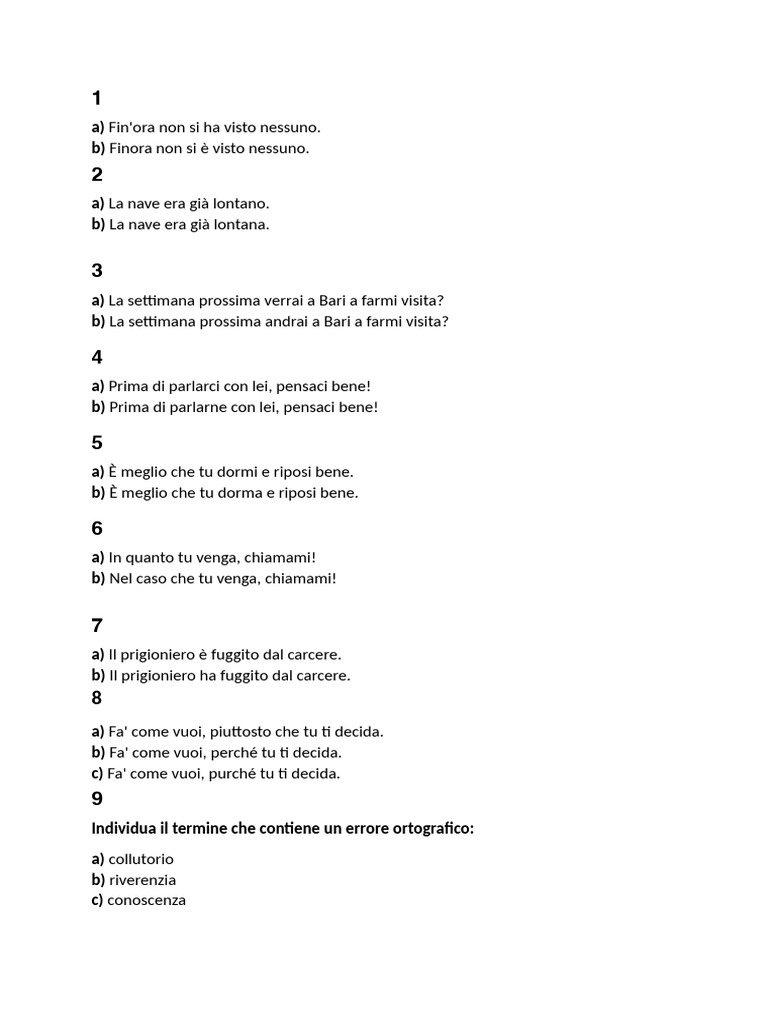 1

a) Fin'ora non si ha visto nessuno.
b) Finora non si è visto nessuno.

2

a) La nave era già lontano.
b) La nave era già lontana.

3

a) La settimana prossima verrai a Bari a farmi visita?
b) La settimana prossima andrai a Bari a farmi visita?

4

a) Prima di parlarci con lei, pensaci bene!
b) Prima di parlarne con lei, pensaci bene!

5

a) È meglio che tu dormi e riposi bene.
b) È meglio che tu dorma e riposi bene.

6

a) In quanto tu venga, chiamami!
b) Nel caso che tu venga, chiamami!

7

a) Il prigioniero è fuggito dal carcere.
b) Il prigioniero ha fuggito dal carcere.

8

a) Fa' come vuoi, piuttosto che tu ti decida.
b) Fa' come vuoi, perché tu ti decida.
c) Fa' come vuoi, purché tu ti decida.

9

Individua il termine che contiene un errore ortografico:

a) collutorio
b) riverenzia
c) conoscenza